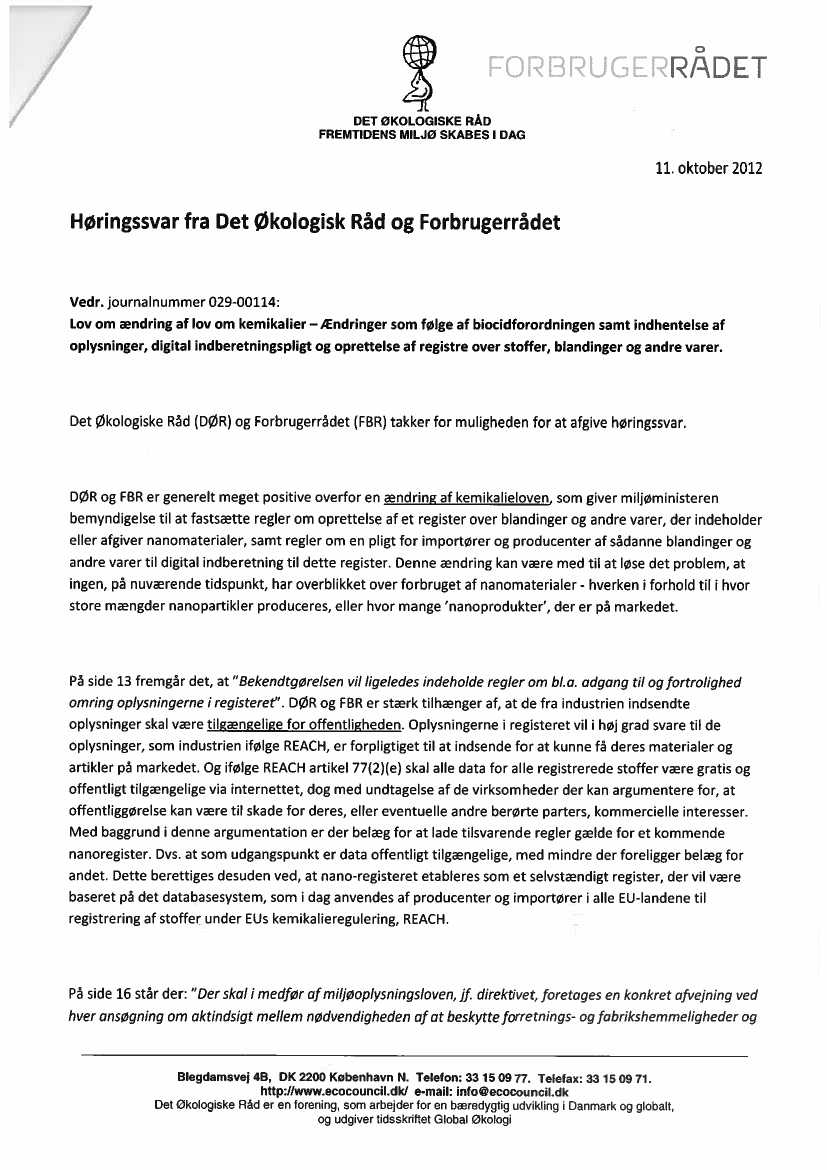 FORBRUGERRÅDET

DET ØKOLOGISKE RÅD
FREMTIDENS MILJØ SKABES I DAG

11. oktober 2012

Høringssvar fra Det Økologisk Råd og Forbrugerrådet

Vedr. journalnummer 029-00114:
Lov om ændring af lov om kemikalier – Ændringer som følge af biocidforordningen samt indhentelse af oplysninger, digital indberetningspligt og oprettelse af registre over stoffer, blandinger og andre varer.

Det Økologiske Råd (DØR) og Forbrugerrådet (FBR) takker for muligheden for at afgive høringssvar.

DØR og FBR er generelt meget positive overfor en ændring af kemikalieloven, som giver miljøministeren bemyndigelse til at fastsætte regler om oprettelse af et register over blandinger og andre varer, der indeholder eller afgiver nanomaterialer, samt regler om en pligt for importører og producenter af sådanne blandinger og andre varer til digital indberetning til dette register. Denne ændring kan være med til at løse det problem, at ingen, på nuværende tidspunkt, har overblikket over forbruget af nanomaterialer - hverken i forhold til i hvor store mængder nanopartikler produceres, eller hvor mange 'nanoprodukter', der er på markedet.

På side 13 fremgår det, at "Bekendtgørelsen vil ligeledes indeholde regler om bl.a. adgang til og fortrolighed omring oplysningerne i registeret". DØR og FBR er stærk tilhænger af, at de fra industrien indsendte oplysninger skal være tilgængelige for offentligheden. Oplysningerne i registeret vil i høj grad svare til de oplysninger, som industrien ifølge REACH, er forpligtiget til at indsende for at kunne få deres materialer og artikler på markedet. Og ifølge REACH artikel 77(2)(e) skal alle data for alle registrerede stoffer være gratis og offentligt tilgængelige via internettet, dog med undtagelse af de virksomheder der kan argumentere for, at offentliggørelse kan være til skade for deres, eller eventuelle andre berørte parters, kommercielle interesser. Med baggrund i denne argumentation er der belæg for at lade tilsvarende regler gælde for et kommende nanoregister. Dvs. at som udgangspunkt er data offentligt tilgængelige, med mindre der foreligger belæg for andet. Dette berettiges desuden ved, at nano-registeret etableres som et selvstændigt register, der vil være baseret på det databasesystem, som i dag anvendes af producenter og importører i alle EU-landene til registrering af stoffer under EUs kemikalieregulering, REACH.

På side 16 står der: "Der skal i medfør af miljøoplysningsloven, jf. direktivet, foretages en konkret afvejning ved hver ansøgning om aktindsigt mellem nødvendigheden af at beskytte forretnings- og fabrikshemmeligheder og

Blegdamsvej 4B, DK 2200 København N. Telefon: 33 15 09 77. Telefax: 33 15 09 71.
http://www.ecocouncil.dk/ e-mail: info@ecocouncil.dk
Det Økologiske Råd er en forening, som arbejder for en bæredygtig udvikling i Danmark og globalt, og udgiver tidsskriftet Global Økologi